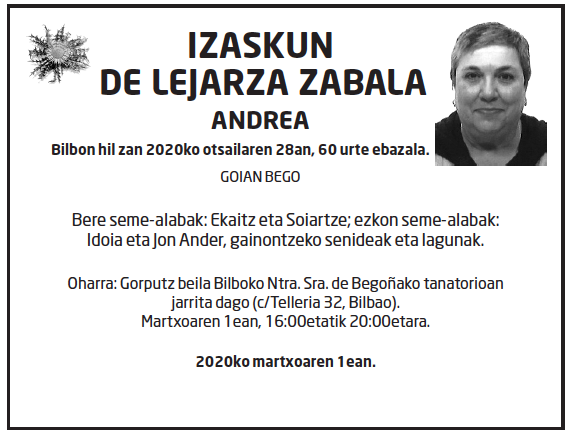 IZASKUN
DE LEJARZA ZABALA
ANDREA

Bilbon hil zan 2020ko otsailaren 28an, 60 urte ebazala.

GOIAN BEGO

Bere seme-alabak: Ekaitz eta Soiartze; ezkon seme-alabak: Idoia eta Jon Ander, gainontzeko senideak eta lagunak.

Oharra: Gorputz beila Bilboko Ntra. Sra. de Begoñako tanatorioan jarrita dago (c/Telleria 32, Bilbao).
Martxoaren 1ean, 16:00etatik 20:00etara.

2020ko martxoaren 1ean.